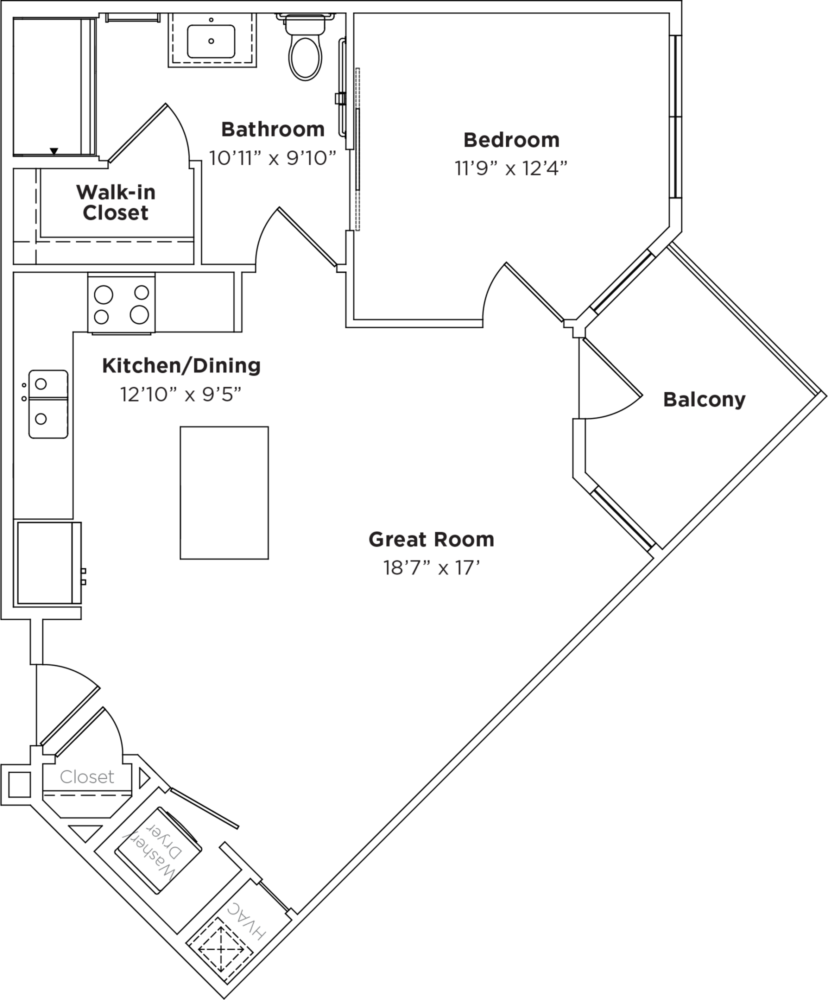 Bathroom
10'11" x 9'10"

Bedroom
11'9" x 12'4"

Walk-in Closet

Kitchen/Dining
12'10" x 9'5"

Balcony

Great Room
18'7" x 17'

Closet

Washer Dryer

HVAC